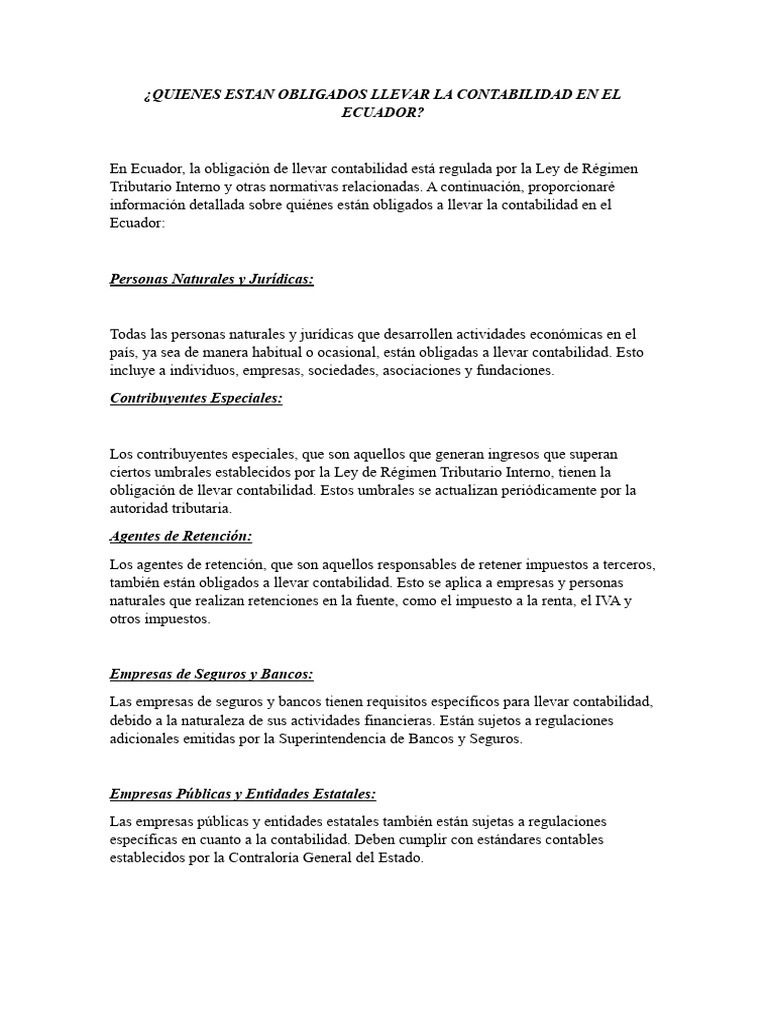 ¿QUIENES ESTAN OBLIGADOS LLEVAR LA CONTABILIDAD EN EL ECUADOR?

En Ecuador, la obligación de llevar contabilidad está regulada por la Ley de Régimen Tributario Interno y otras normativas relacionadas. A continuación, proporcionaré información detallada sobre quiénes están obligados a llevar la contabilidad en el Ecuador:

Personas Naturales y Jurídicas:

Todas las personas naturales y jurídicas que desarrollen actividades económicas en el país, ya sea de manera habitual o ocasional, están obligadas a llevar contabilidad. Esto incluye a individuos, empresas, sociedades, asociaciones y fundaciones.

Contribuyentes Especiales:

Los contribuyentes especiales, que son aquellos que generan ingresos que superan ciertos umbrales establecidos por la Ley de Régimen Tributario Interno, tienen la obligación de llevar contabilidad. Estos umbrales se actualizan periódicamente por la autoridad tributaria.

Agentes de Retención:

Los agentes de retención, que son aquellos responsables de retener impuestos a terceros, también están obligados a llevar contabilidad. Esto se aplica a empresas y personas naturales que realizan retenciones en la fuente, como el impuesto a la renta, el IVA y otros impuestos.

Empresas de Seguros y Bancos:

Las empresas de seguros y bancos tienen requisitos específicos para llevar contabilidad, debido a la naturaleza de sus actividades financieras. Están sujetos a regulaciones adicionales emitidas por la Superintendencia de Bancos y Seguros.

Empresas Públicas y Entidades Estatales:

Las empresas públicas y entidades estatales también están sujetas a regulaciones específicas en cuanto a la contabilidad. Deben cumplir con estándares contables establecidos por la Contraloría General del Estado.